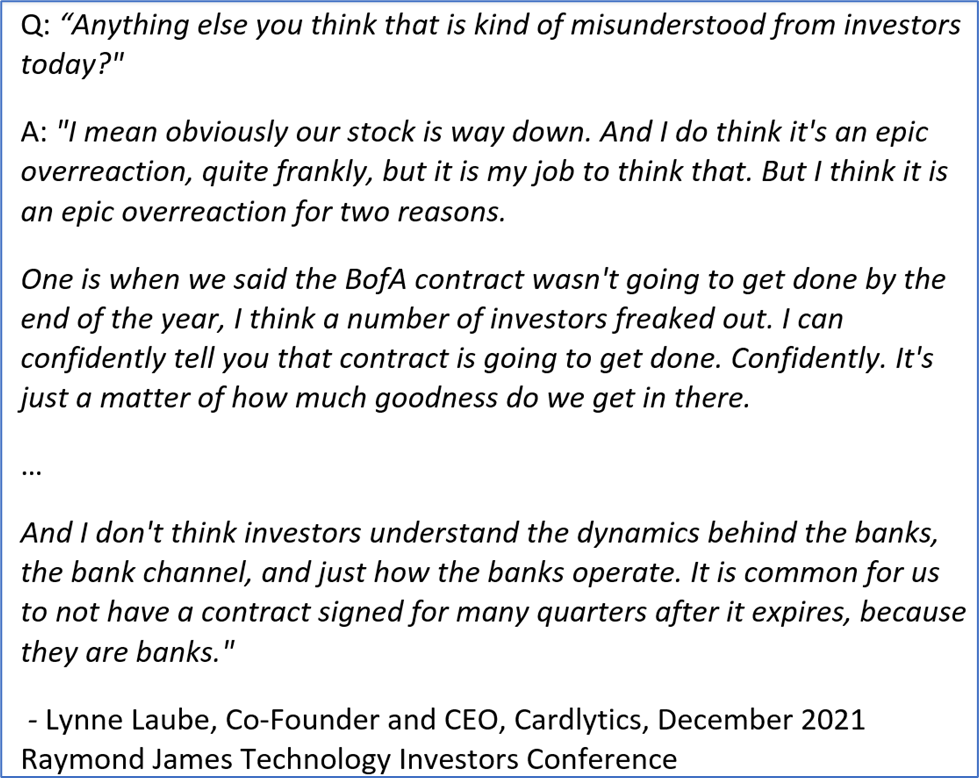 Q: “Anything else you think that is kind of misunderstood from investors today?"

A: "I mean obviously our stock is way down. And I do think it's an epic overreaction, quite frankly, but it is my job to think that. But I think it is an epic overreaction for two reasons.

One is when we said the BofA contract wasn't going to get done by the end of the year, I think a number of investors freaked out. I can confidently tell you that contract is going to get done. Confidently. It's just a matter of how much goodness do we get in there.

...

And I don't think investors understand the dynamics behind the banks, the bank channel, and just how the banks operate. It is common for us to not have a contract signed for many quarters after it expires, because they are banks."

- Lynne Laube, Co-Founder and CEO, Cardlytics, December 2021 Raymond James Technology Investors Conference